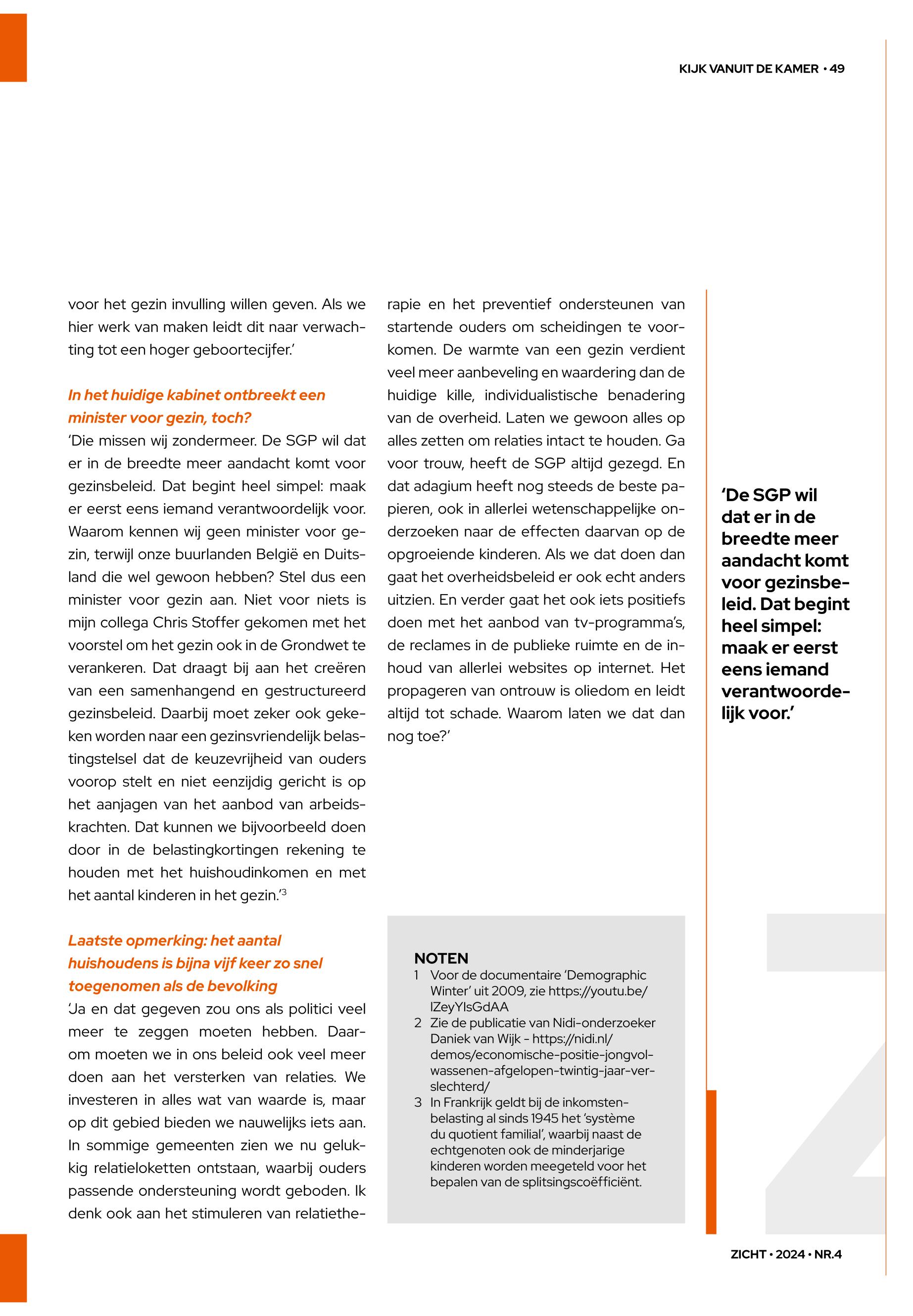 KIJK VANUIT DE KAMER • 49

voor het gezin invulling willen geven. Als we hier werk van maken leidt dit naar verwachting tot een hoger geboortecijfer.'

In het huidige kabinet ontbreekt een minister voor gezin, toch?
'Die missen wij zondermeer. De SGP wil dat er in de breedte meer aandacht komt voor gezinsbeleid. Dat begint heel simpel: maak er eerst eens iemand verantwoordelijk voor. Waarom kennen wij geen minister voor gezin, terwijl onze buurlanden België en Duitsland die wel gewoon hebben? Stel dus een minister voor gezin aan. Niet voor niets is mijn collega Chris Stoffer gekomen met het voorstel om het gezin ook in de Grondwet te verankeren. Dat draagt bij aan het creëren van een samenhangend en gestructureerd gezinsbeleid. Daarbij moet zeker ook gekeken worden naar een gezinsvriendelijk belastingstelsel dat de keuzevrijheid van ouders voorop stelt en niet eenzijdig gericht is op het aanjagen van het aanbod van arbeidskrachten. Dat kunnen we bijvoorbeeld doen door in de belastingkortingen rekening te houden met het huishoudinkomen en met het aantal kinderen in het gezin.'$^3$

Laatste opmerking: het aantal huishoudens is bijna vijf keer zo snel toegenomen als de bevolking
'Ja en dat gegeven zou ons als politici veel meer te zeggen moeten hebben. Daarom moeten we in ons beleid ook veel meer doen aan het versterken van relaties. We investeren in alles wat van waarde is, maar op dit gebied bieden we nauwelijks iets aan. In sommige gemeenten zien we nu gelukkig relatieloketten ontstaan, waarbij ouders passende ondersteuning wordt geboden. Ik denk ook aan het stimuleren van relatietherapie en het preventief ondersteunen van startende ouders om scheidingen te voorkomen. De warmte van een gezin verdient veel meer aanbeveling en waardering dan de huidige kille, individualistische benadering van de overheid. Laten we gewoon alles op alles zetten om relaties intact te houden. Ga voor trouw, heeft de SGP altijd gezegd. En dat adagium heeft nog steeds de beste papieren, ook in allerlei wetenschappelijke onderzoeken naar de effecten daarvan op de opgroeiende kinderen. Als we dat doen dan gaat het overheidsbeleid er ook echt anders uitzien. En verder gaat het ook iets positiefs doen met het aanbod van tv-programma's, de reclames in de publieke ruimte en de inhoud van allerlei websites op internet. Het propageren van ontrouw is oliedom en leidt altijd tot schade. Waarom laten we dat dan nog toe?'

NOTEN
1 Voor de documentaire 'Demographic Winter' uit 2009, zie https://youtu.be/lZeyYIsGdAA
2 Zie de publicatie van Nidi-onderzoeker Daniek van Wijk - https://nidi.nl/demos/economische-positie-jongvolwassenen-afgelopen-twintig-jaar-verslechterd/
3 In Frankrijk geldt bij de inkomstenbelasting al sinds 1945 het 'système du quotient familial', waarbij naast de echtgenoten ook de minderjarige kinderen worden meegeteld voor het bepalen van de splitsingscoëfficiënt.

'De SGP wil dat er in de breedte meer aandacht komt voor gezinsbeleid. Dat begint heel simpel: maak er eerst eens iemand verantwoordelijk voor.'

ZICHT • 2024 • NR.4